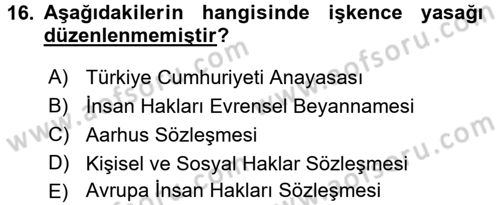 16. Aşağıdakilerin hangisinde işkence yasağı düzenlenmemiştir?

A) Türkiye Cumhuriyeti Anayasası
B) İnsan Hakları Evrensel Beyannamesi
C) Aarhus Sözleşmesi
D) Kişisel ve Sosyal Haklar Sözleşmesi
E) Avrupa İnsan Hakları Sözleşmesi

www.aofsoru.com
www.aofsoru.com
www.aofsoru.com